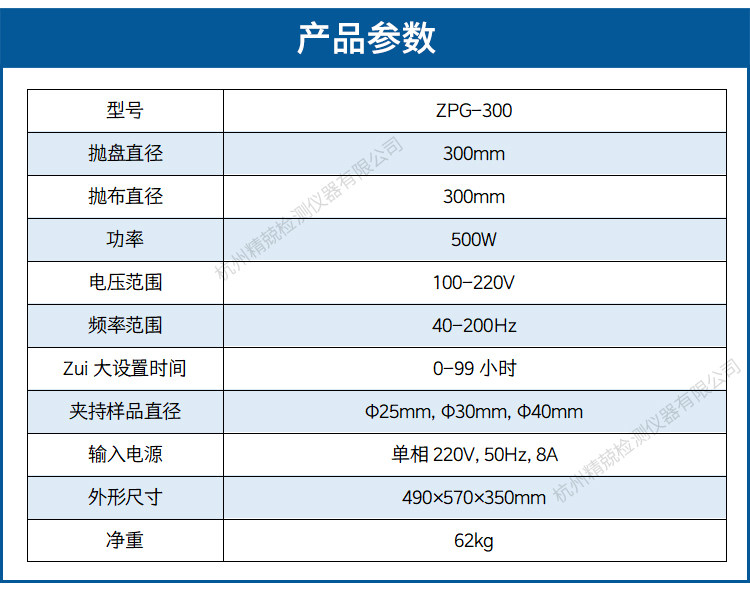 产品参数

| 型号 | ZPG-300 |
|---|---|
| 抛盘直径 | 300mm |
| 抛布直径 | 300mm |
| 功率 | 500W |
| 电压范围 | 100-220V |
| 频率范围 | 40-200Hz |
| Zui大设置时间 | 0-99小时 |
| 夹持样品直径 | Φ25mm, Φ30mm, Φ40mm |
| 输入电源 | 单相220V, 50Hz, 8A |
| 外形尺寸 | 490×570×350mm |
| 净重 | 62kg |

杭州精兢检测仪器有限公司